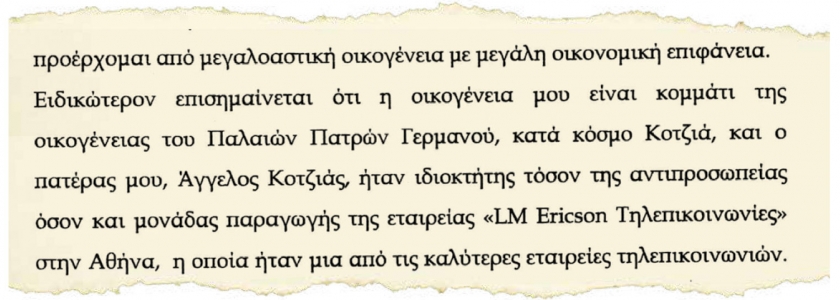 προέρχομαι από μεγαλοαστική οικογένεια με μεγάλη οικονομική επιφάνεια. Ειδικώτερον επισημαίνεται ότι η οικογένεια μου είναι κομμάτι της οικογένειας του Παλαιών Πατρών Γερμανού, κατά κόσμο Κοτζιά, και ο πατέρας μου, Άγγελος Κοτζιάς, ήταν ιδιοκτήτης τόσον της αντιπροσωπείας όσον και μονάδας παραγωγής της εταιρείας «LM Ericson Τηλεπικοινωνίες» στην Αθήνα, η οποία ήταν μια από τις καλύτερες εταιρείες τηλεπικοινωνιών.